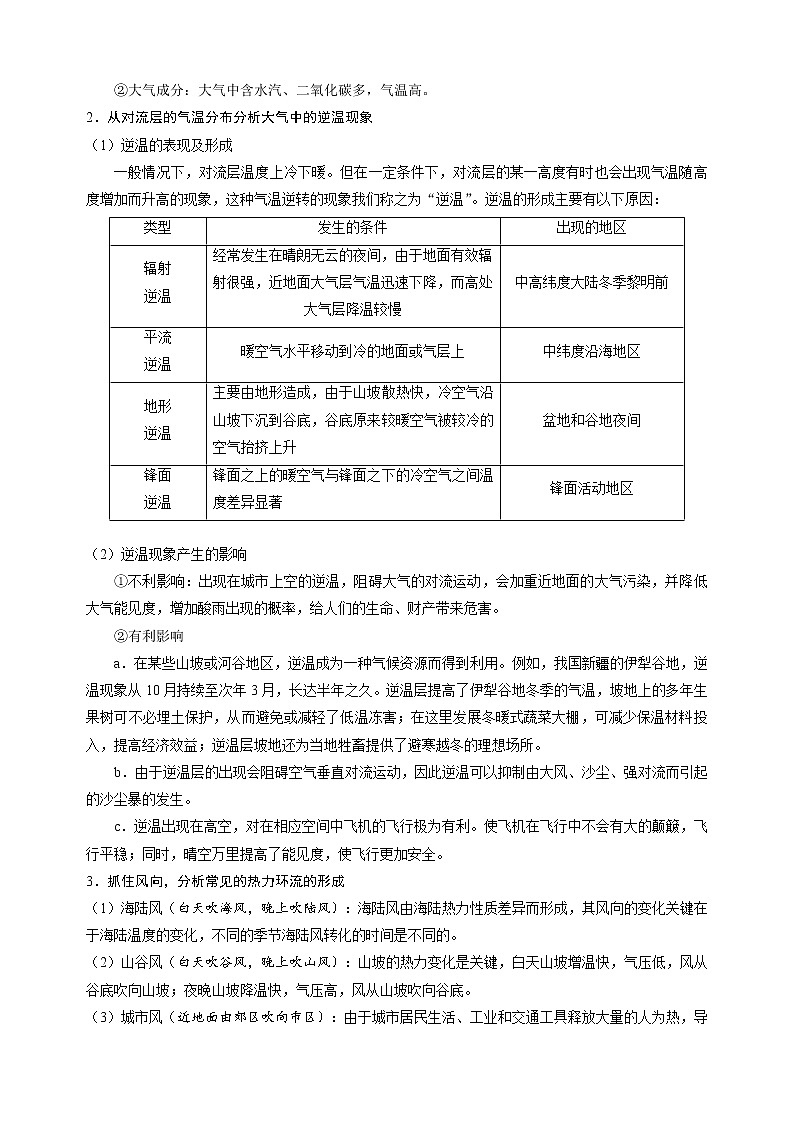 ②大气成分：大气中含水汽、二氧化碳多，气温高。

2．从对流层的气温分布分析大气中的逆温现象

（1）逆温的表现及形成

一般情况下，对流层温度上冷下暖。但在一定条件下，对流层的某一高度有时也会出现气温随高度增加而升高的现象，这种气温逆转的现象我们称之为“逆温”。逆温的形成主要有以下原因：

| 类型 | 发生的条件 | 出现的地区 |
|---|---|---|
| 辐射逆温 | 经常发生在晴朗无云的夜间，由于地面有效辐射很强，近地面大气层气温迅速下降，而高处大气层降温较慢 | 中高纬度大陆冬季黎明前 |
| 平流逆温 | 暖空气水平移动到冷的地面或气层上 | 中纬度沿海地区 |
| 地形逆温 | 主要由地形造成，由于山坡散热快，冷空气沿山坡下沉到谷底，谷底原来较暖空气被较冷的空气抬挤上升 | 盆地和谷地夜间 |
| 锋面逆温 | 锋面之上的暖空气与锋面之下的冷空气之间温度差异显著 | 锋面活动地区 |

（2）逆温现象产生的影响

①不利影响：出现在城市上空的逆温，阻碍大气的对流运动，会加重近地面的大气污染，并降低大气能见度，增加酸雨出现的概率，给人们的生命、财产带来危害。

②有利影响

a．在某些山坡或河谷地区，逆温成为一种气候资源而得到利用。例如，我国新疆的伊犁谷地，逆温现象从10月持续至次年3月，长达半年之久。逆温层提高了伊犁谷地冬季的气温，坡地上的多年生果树可不必埋土保护，从而避免或减轻了低温冻害；在这里发展冬暖式蔬菜大棚，可减少保温材料投入，提高经济效益；逆温层坡地还为当地牲畜提供了避寒越冬的理想场所。

b．由于逆温层的出现会阻碍空气垂直对流运动，因此逆温可以抑制由大风、沙尘、强对流而引起的沙尘暴的发生。

c．逆温出现在高空，对在相应空间中飞机的飞行极为有利。使飞机在飞行中不会有大的颠簸，飞行平稳；同时，晴空万里提高了能见度，使飞行更加安全。

3．抓住风向，分析常见的热力环流的形成

（1）海陆风（白天吹海风，晚上吹陆风）：海陆风由海陆热力性质差异而形成，其风向的变化关键在于海陆温度的变化，不同的季节海陆风转化的时间是不同的。

（2）山谷风（白天吹谷风，晚上吹山风）：山坡的热力变化是关键，白天山坡增温快，气压低，风从谷底吹向山坡；夜晚山坡降温快，气压高，风从山坡吹向谷底。

（3）城市风（近地面由郊区吹向市区）：由于城市居民生活、工业和交通工具释放大量的人为热，导